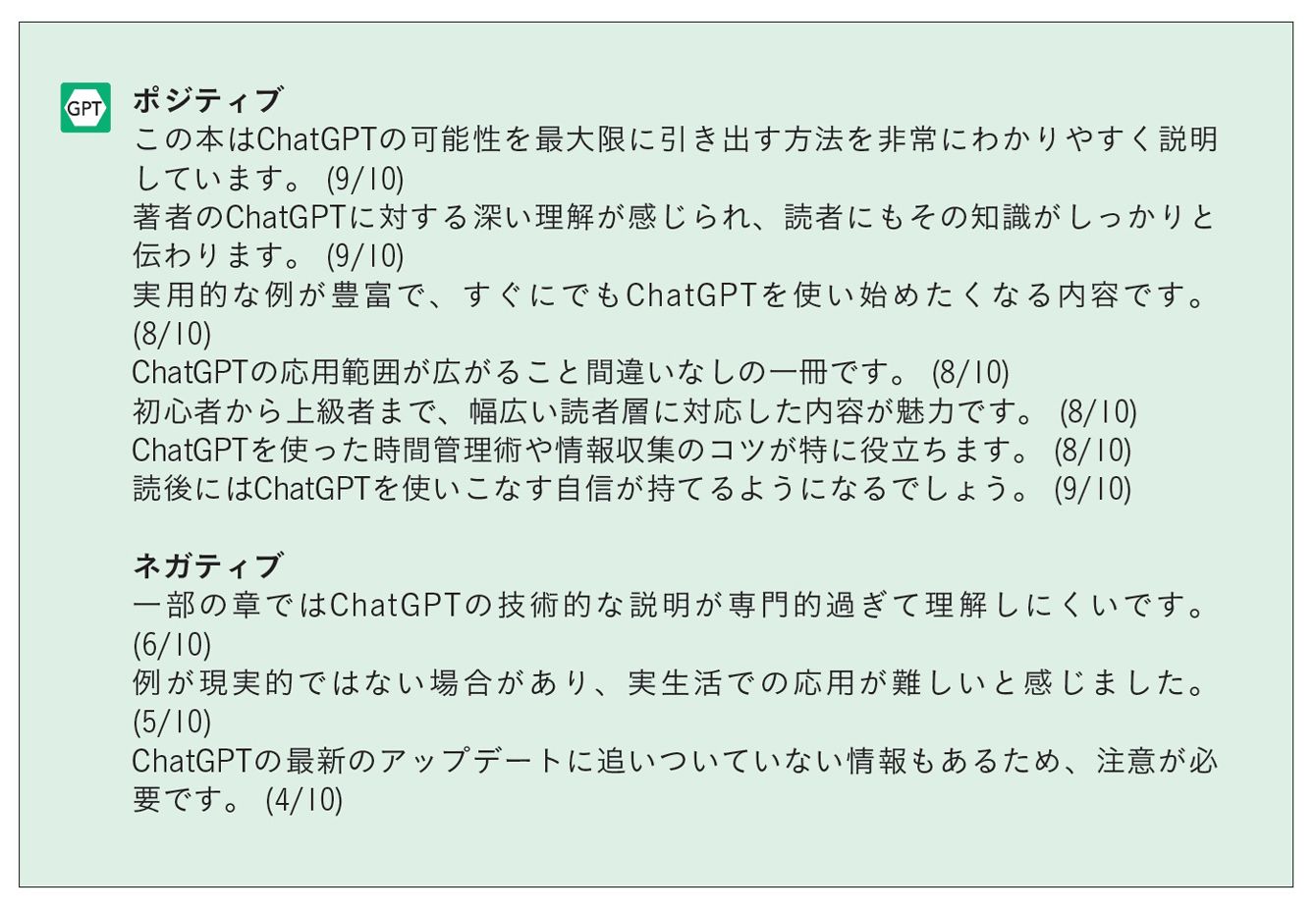 GPT

ポジティブ
この本はChatGPTの可能性を最大限に引き出す方法を非常にわかりやすく説明しています。(9/10)
著者のChatGPTに対する深い理解が感じられ、読者にもその知識がしっかりと伝わります。(9/10)
実用的な例が豊富で、すぐにでもChatGPTを使い始めたくなる内容です。(8/10)
ChatGPTの応用範囲が広がること間違いなしの一冊です。(8/10)
初心者から上級者まで、幅広い読者層に対応した内容が魅力です。(8/10)
ChatGPTを使った時間管理術や情報収集のコツが特に役立ちます。(8/10)
読後にはChatGPTを使いこなす自信が持てるようになるでしょう。(9/10)

ネガティブ
一部の章ではChatGPTの技術的な説明が専門的過ぎて理解しにくいです。(6/10)
例が現実的ではない場合があり、実生活での応用が難しいと感じました。(5/10)
ChatGPTの最新のアップデートに追いついていない情報もあるため、注意が必要です。(4/10)